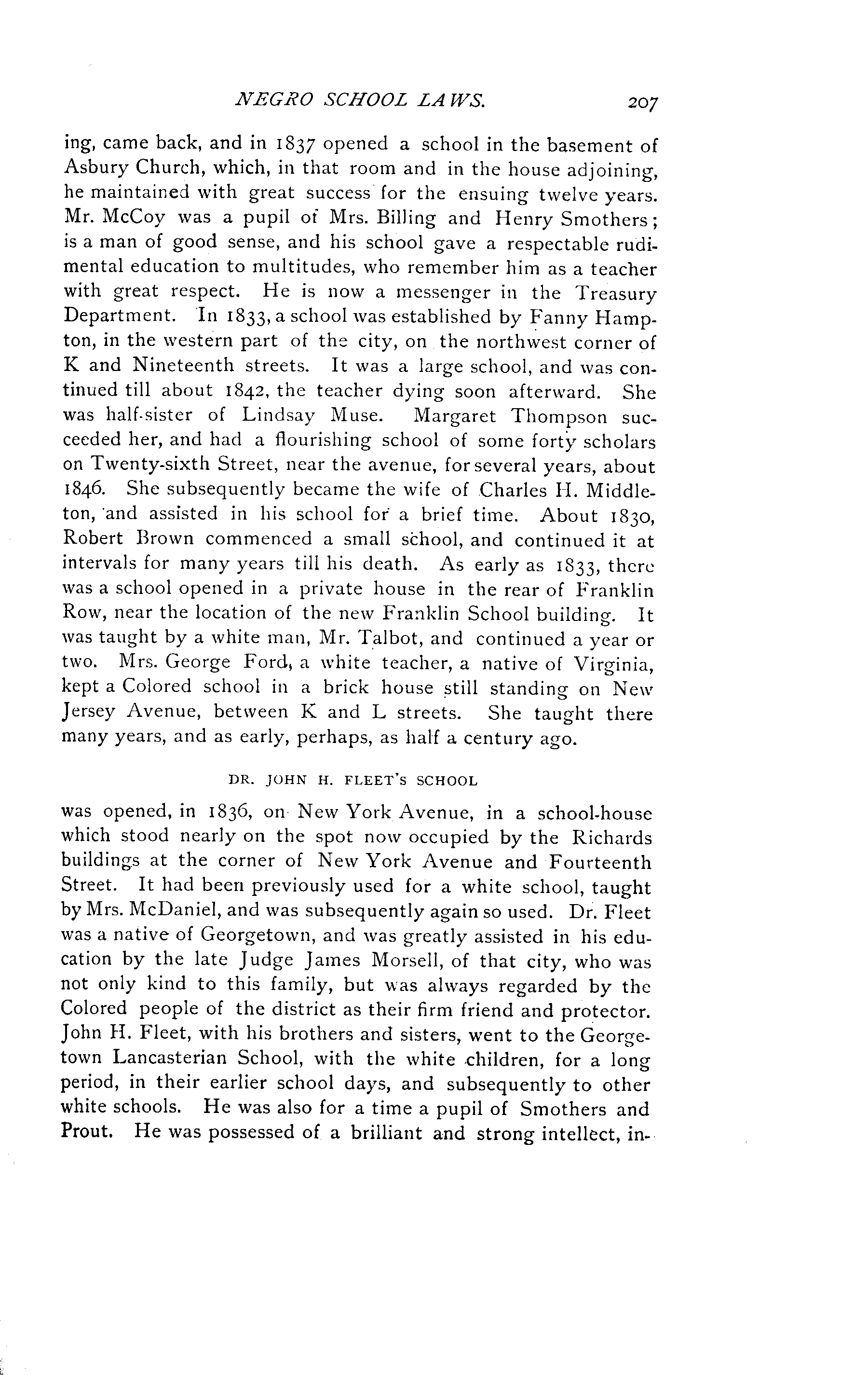 NEGRO SCHOOL LAWS. 207

ing, came back, and in 1837 opened a school in the basement of Asbury Church, which, in that room and in the house adjoining, he maintained with great success for the ensuing twelve years. Mr. McCoy was a pupil of Mrs. Billing and Henry Smothers; is a man of good sense, and his school gave a respectable rudimental education to multitudes, who remember him as a teacher with great respect. He is now a messenger in the Treasury Department. In 1833, a school was established by Fanny Hampton, in the western part of the city, on the northwest corner of K and Nineteenth streets. It was a large school, and was continued till about 1842, the teacher dying soon afterward. She was half-sister of Lindsay Muse. Margaret Thompson succeeded her, and had a flourishing school of some forty scholars on Twenty-sixth Street, near the avenue, for several years, about 1846. She subsequently became the wife of Charles H. Middleton, and assisted in his school for a brief time. About 1830, Robert Brown commenced a small school, and continued it at intervals for many years till his death. As early as 1833, there was a school opened in a private house in the rear of Franklin Row, near the location of the new Franklin School building. It was taught by a white man, Mr. Talbot, and continued a year or two. Mrs. George Ford, a white teacher, a native of Virginia, kept a Colored school in a brick house still standing on New Jersey Avenue, between K and L streets. She taught there many years, and as early, perhaps, as half a century ago.

DR. JOHN H. FLEET'S SCHOOL

was opened, in 1836, on New York Avenue, in a school-house which stood nearly on the spot now occupied by the Richards buildings at the corner of New York Avenue and Fourteenth Street. It had been previously used for a white school, taught by Mrs. McDaniel, and was subsequently again so used. Dr. Fleet was a native of Georgetown, and was greatly assisted in his education by the late Judge James Morsell, of that city, who was not only kind to this family, but was always regarded by the Colored people of the district as their firm friend and protector. John H. Fleet, with his brothers and sisters, went to the Georgetown Lancasterian School, with the white children, for a long period, in their earlier school days, and subsequently to other white schools. He was also for a time a pupil of Smothers and Prout. He was possessed of a brilliant and strong intellect, in-